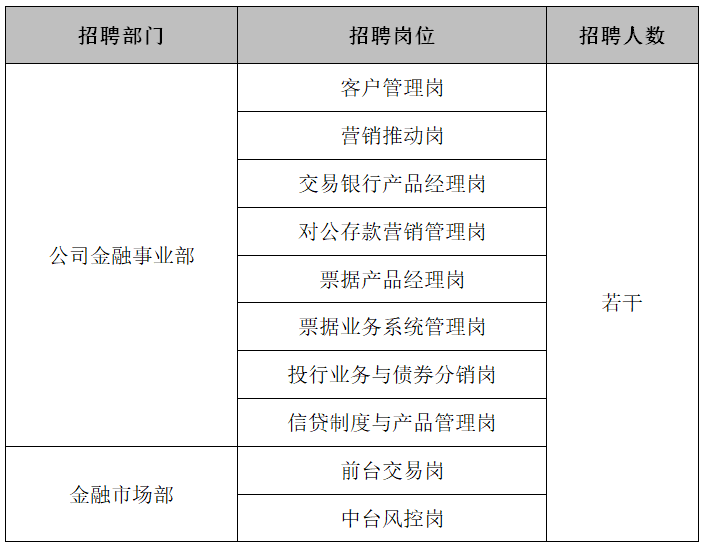 | 招聘部门 | 招聘岗位 | 招聘人数 |
|---|---|---|
| 公司金融事业部 | 客户管理岗 | 若干 |
|  | 营销推动岗 |  |
|  | 交易银行产品经理岗 |  |
|  | 对公存款营销管理岗 |  |
|  | 票据产品经理岗 |  |
|  | 票据业务系统管理岗 |  |
|  | 投行业务与债券分销岗 |  |
|  | 信贷制度与产品管理岗 |  |
| 金融市场部 | 前台交易岗 |  |
|  | 中台风控岗 |  |